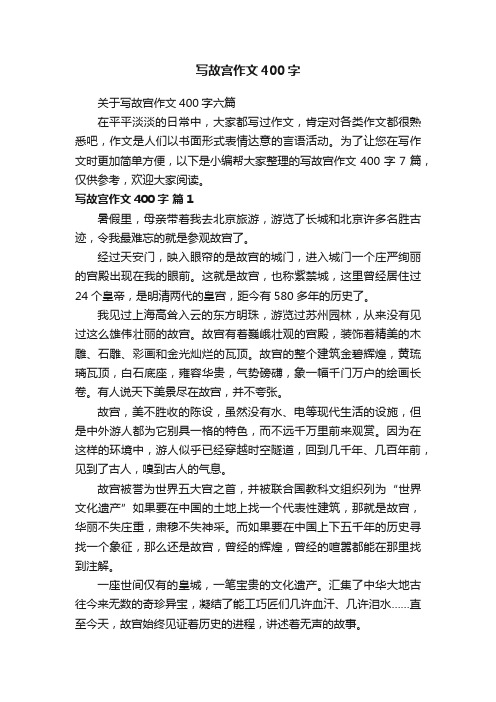 写故宫作文 400 字

关于写故宫作文 400 字六篇

在平平淡淡的日常中，大家都写过作文，肯定对各类作文都很熟悉吧，作文是人们以书面形式表情达意的言语活动。为了让您在写作文时更加简单方便，以下是小编帮大家整理的写故宫作文 400 字 7 篇，仅供参考，欢迎大家阅读。

写故宫作文 400 字 篇 1

暑假里，母亲带着我去北京旅游，游览了长城和北京许多名胜古迹，令我最难忘的就是参观故宫了。

经过天安门，映入眼帘的是故宫的城门，进入城门一个庄严绚丽的宫殿出现在我的眼前。这就是故宫，也称紫禁城，这里曾经居住过 24 个皇帝，是明清两代的皇宫，距今有 580 多年的历史了。

我见过上海高耸入云的东方明珠，游览过苏州园林，从来没有见过这么雄伟壮丽的故宫。故宫有着巍峨壮观的宫殿，装饰着精美的木雕、石雕、彩画和金光灿烂的瓦顶。故宫的整个建筑金碧辉煌，黄琉璃瓦顶，白石底座，雍容华贵，气势磅礴，象一幅千门万户的绘画长卷。有人说天下美景尽在故宫，并不夸张。

故宫，美不胜收的陈设，虽然没有水、电等现代生活的设施，但是中外游人都为它别具一格的特色，而不远千万里前来观赏。因为在这样的环境中，游人似乎已经穿越时空隧道，回到几千年、几百年前，见到了古人，嗅到古人的气息。

故宫被誉为世界五大宫之首，并被联合国教科文组织列为“世界文化遗产”如果要在中国的土地上找一个代表性建筑，那就是故宫，华丽不失庄重，肃穆不失神采。而如果要在中国上下五千年的历史寻找一个象征，那么还是故宫，曾经的辉煌，曾经的喧嚣都能在那里找到注解。

一座世间仅有的皇城，一笔宝贵的文化遗产。汇集了中华大地古往今来无数的奇珍异宝，凝结了能工巧匠们几许血汗、几许泪水……直至今天，故宫始终见证着历史的进程，讲述着无声的故事。